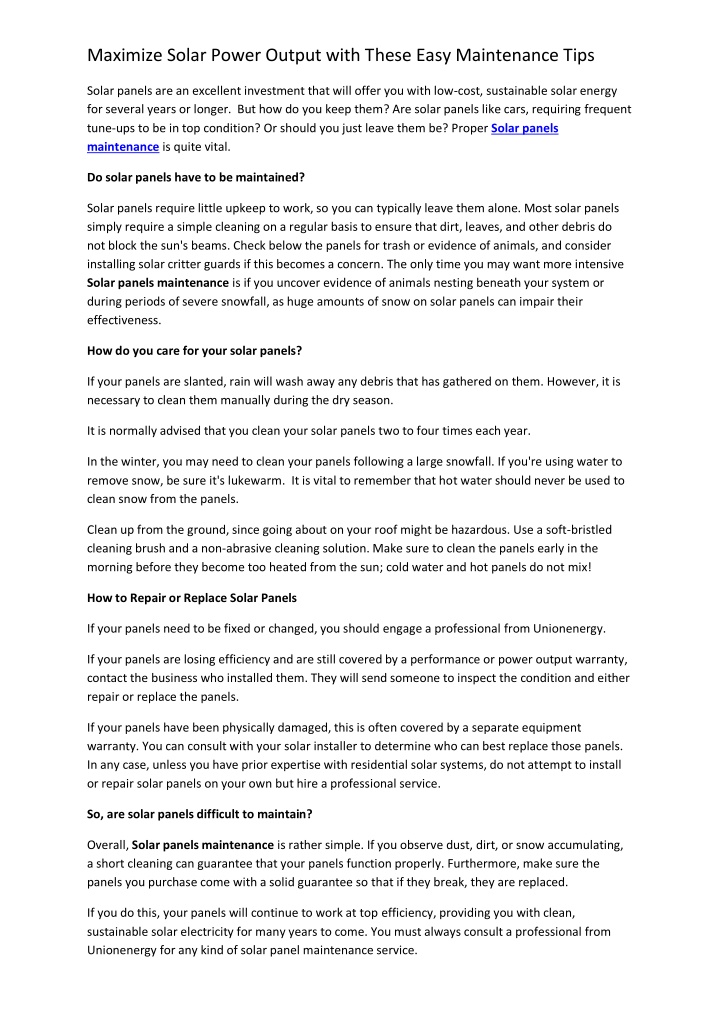 Maximize Solar Power Output with These Easy Maintenance Tips

Solar panels are an excellent investment that will offer you with low-cost, sustainable solar energy for several years or longer. But how do you keep them? Are solar panels like cars, requiring frequent tune-ups to be in top condition? Or should you just leave them be? Proper Solar panels maintenance is quite vital.

Do solar panels have to be maintained?

Solar panels require little upkeep to work, so you can typically leave them alone. Most solar panels simply require a simple cleaning on a regular basis to ensure that dirt, leaves, and other debris do not block the sun's beams. Check below the panels for trash or evidence of animals, and consider installing solar critter guards if this becomes a concern. The only time you may want more intensive Solar panels maintenance is if you uncover evidence of animals nesting beneath your system or during periods of severe snowfall, as huge amounts of snow on solar panels can impair their effectiveness.

How do you care for your solar panels?

If your panels are slanted, rain will wash away any debris that has gathered on them. However, it is necessary to clean them manually during the dry season.

It is normally advised that you clean your solar panels two to four times each year.

In the winter, you may need to clean your panels following a large snowfall. If you're using water to remove snow, be sure it's lukewarm. It is vital to remember that hot water should never be used to clean snow from the panels.

Clean up from the ground, since going about on your roof might be hazardous. Use a soft-bristled cleaning brush and a non-abrasive cleaning solution. Make sure to clean the panels early in the morning before they become too heated from the sun; cold water and hot panels do not mix!

How to Repair or Replace Solar Panels

If your panels need to be fixed or changed, you should engage a professional from Unionenergy.

If your panels are losing efficiency and are still covered by a performance or power output warranty, contact the business who installed them. They will send someone to inspect the condition and either repair or replace the panels.

If your panels have been physically damaged, this is often covered by a separate equipment warranty. You can consult with your solar installer to determine who can best replace those panels. In any case, unless you have prior expertise with residential solar systems, do not attempt to install or repair solar panels on your own but hire a professional service.

So, are solar panels difficult to maintain?

Overall, Solar panels maintenance is rather simple. If you observe dust, dirt, or snow accumulating, a short cleaning can guarantee that your panels function properly. Furthermore, make sure the panels you purchase come with a solid guarantee so that if they break, they are replaced.

If you do this, your panels will continue to work at top efficiency, providing you with clean, sustainable solar electricity for many years to come. You must always consult a professional from Unionenergy for any kind of solar panel maintenance service.